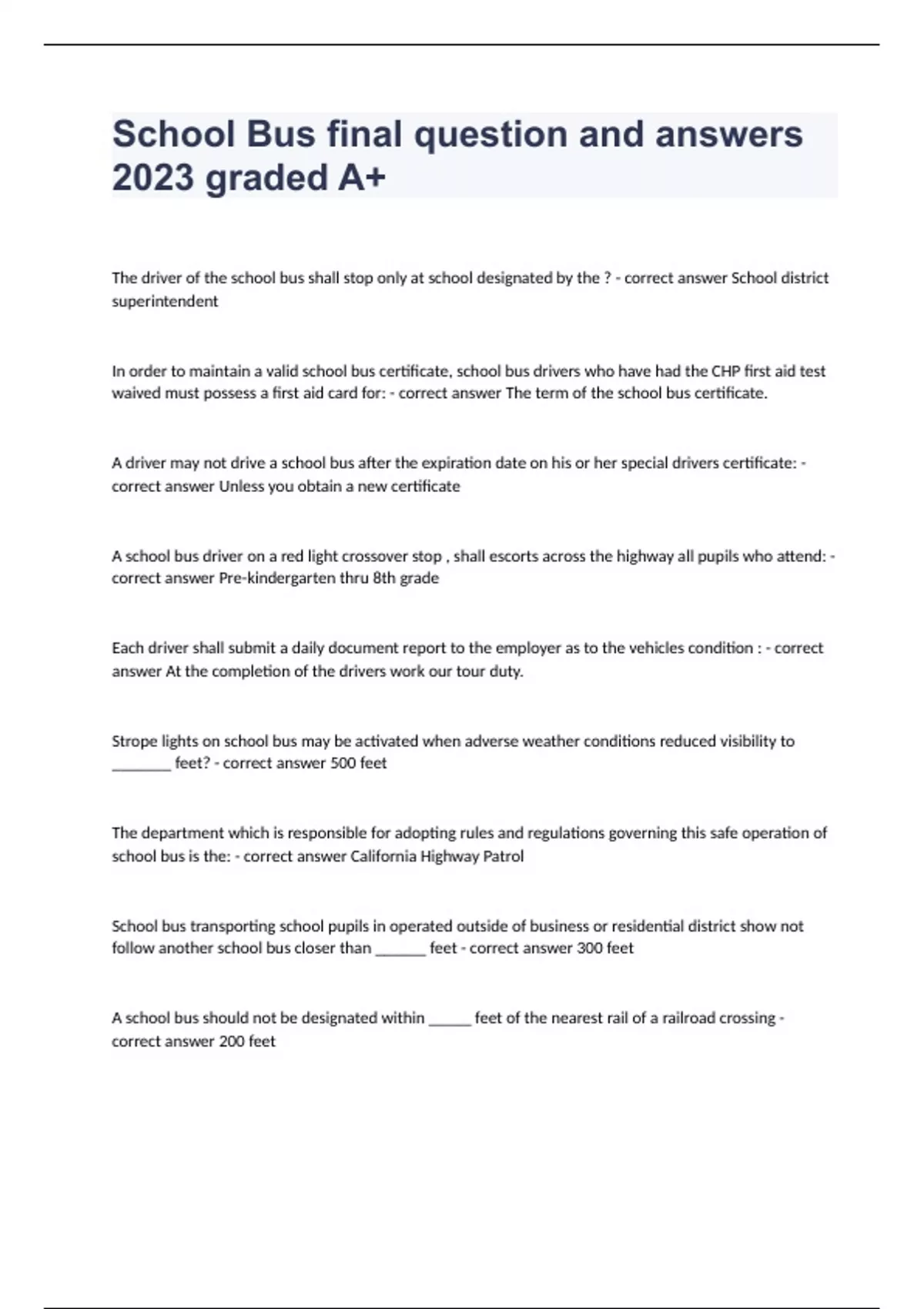 School Bus final question and answers 2023 graded A+

The driver of the school bus shall stop only at school designated by the ? - correct answer School district superintendent

In order to maintain a valid school bus certificate, school bus drivers who have had the CHP first aid test waived must possess a first aid card for: - correct answer The term of the school bus certificate.

A driver may not drive a school bus after the expiration date on his or her special drivers certificate: - correct answer Unless you obtain a new certificate

A school bus driver on a red light crossover stop , shall escorts across the highway all pupils who attend: - correct answer Pre-kindergarten thru 8th grade

Each driver shall submit a daily document report to the employer as to the vehicles condition : - correct answer At the completion of the drivers work our tour duty.

Strope lights on school bus may be activated when adverse weather conditions reduced visibility to ________ feet? - correct answer 500 feet

The department which is responsible for adopting rules and regulations governing this safe operation of school bus is the: - correct answer California Highway Patrol

School bus transporting school pupils in operated outside of business or residential district show not follow another school bus closer than _______ feet - correct answer 300 feet

A school bus should not be designated within ______ feet of the nearest rail of a railroad crossing - correct answer 200 feet